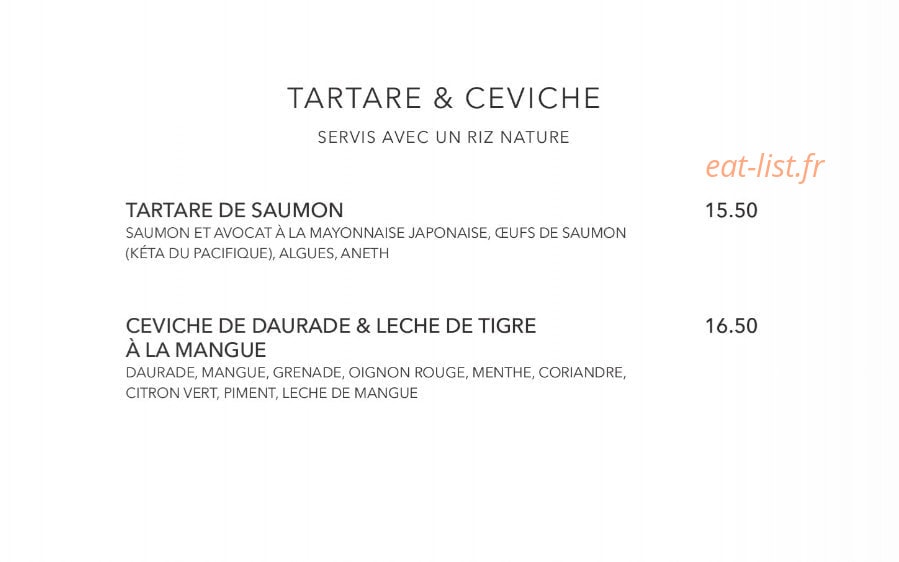 TARTARE & CEVICHE

SERVIS AVEC UN RIZ NATURE

TARTARE DE SAUMON
15.50
SAUMON ET AVOCAT À LA MAYONNAISE JAPONAISE, ŒUFS DE SAUMON (KÉTA DU PACIFIQUE), ALGUES, ANETH

CEVICHE DE DAURADE & LECHE DE TIGRE À LA MANGUE
16.50
DAURADE, MANGUE, GRENADE, OIGNON ROUGE, MENTHE, CORIANDRE, CITRON VERT, PIMENT, LECHE DE MANGUE

eat-list.fr